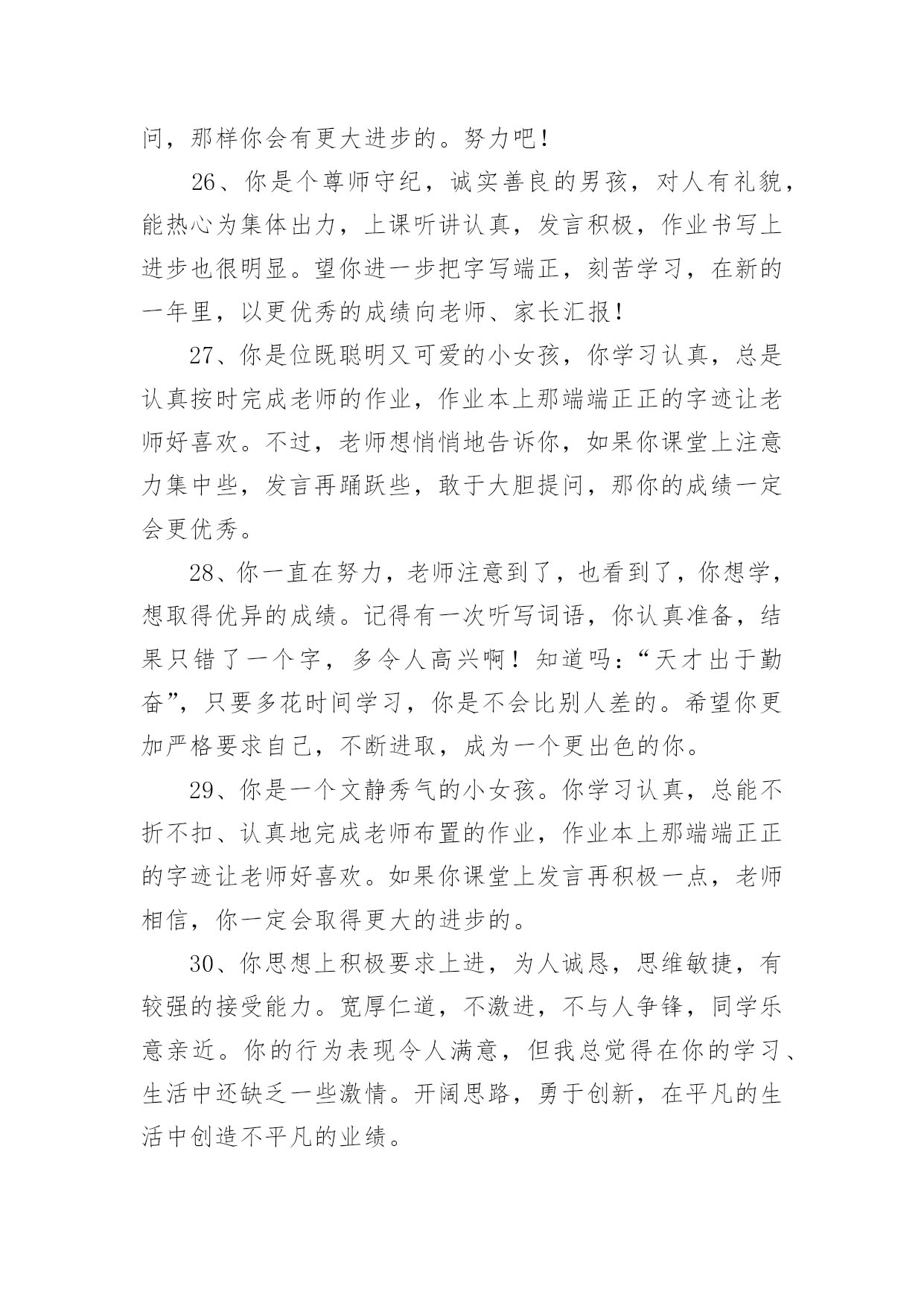 问，那样你会有更大进步的。努力吧！

26、你是个尊师守纪，诚实善良的男孩，对人有礼貌，能热心为集体出力，上课听讲认真，发言积极，作业书写上进步也很明显。望你进一步把字写端正，刻苦学习，在新的一年里，以更优秀的成绩向老师、家长汇报！

27、你是位既聪明又可爱的小女孩，你学习认真，总是认真按时完成老师的作业，作业本上那端端正正的字迹让老师好喜欢。不过，老师想悄悄地告诉你，如果你课堂上注意力集中些，发言再踊跃些，敢于大胆提问，那你的成绩一定会更优秀。

28、你一直在努力，老师注意到了，也看到了，你想学，想取得优异的成绩。记得有一次听写词语，你认真准备，结果只错了一个字，多令人高兴啊！知道吗：“天才出于勤奋”，只要多花时间学习，你是不会比别人差的。希望你更加严格要求自己，不断进取，成为一个更出色的你。

29、你是一个文静秀气的小女孩。你学习认真，总能不折不扣、认真地完成老师布置的作业，作业本上那端端正正的字迹让老师好喜欢。如果你课堂上发言再积极一点，老师相信，你一定会取得更大的进步的。

30、你思想上积极要求上进，为人诚恳，思维敏捷，有较强的接受能力。宽厚仁道，不激进，不与人争锋，同学乐意亲近。你的行为表现令人满意，但我总觉得在你的学习、生活中还缺乏一些激情。开阔思路，勇于创新，在平凡的生活中创造不平凡的业绩。